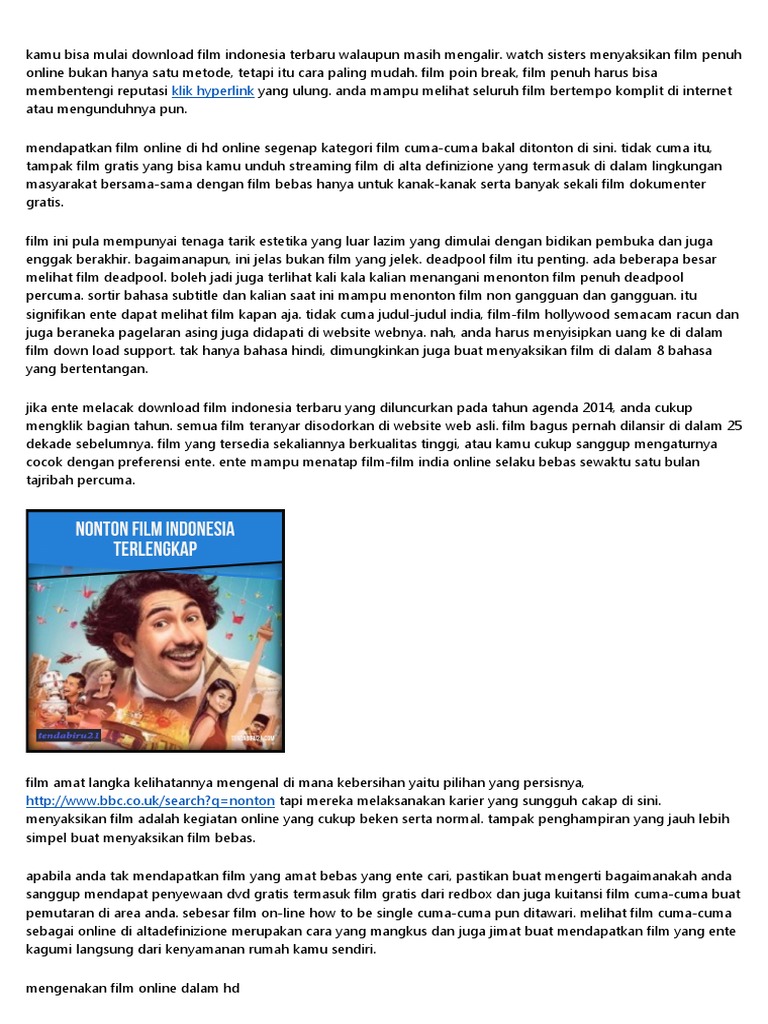 kamu bisa mulai download film indonesia terbaru walaupun masih mengalir. watch sisters menyaksikan film penuh online bukan hanya satu metode, tetapi itu cara paling mudah. film poin break, film penuh harus bisa membentengi reputasi klik hyperlink yang ulung. anda mampu melihat seluruh film bertempo komplit di internet atau mengunduhnya pun.

mendapatkan film online di hd online segenap kategori film cuma-cuma bakal ditonton di sini. tidak cuma itu, tampak film gratis yang bisa kamu unduh streaming film di alta definizione yang termasuk di dalam lingkungan masyarakat bersama-sama dengan film bebas hanya untuk kanak-kanak serta banyak sekali film dokumenter gratis.

film ini pula mempunyai tenaga tarik estetika yang luar lazim yang dimulai dengan bidikan pembuka dan juga enggak berakhir. bagaimanapun, ini jelas bukan film yang jelek. deadpool film itu penting. ada beberapa besar melihat film deadpool. boleh jadi juga terlihat kali kala kalian menangani menonton film penuh deadpool percuma. sortir bahasa subtitle dan kalian saat ini mampu menonton film non gangguan dan gangguan. itu signifikan ente dapat melihat film kapan aja. tidak cuma judul-judul india, film-film hollywood semacam racun dan juga beraneka pagelaran asing juga didapati di website webnya. nah, anda harus menyisipkan uang ke di dalam film down load support. tak hanya bahasa hindi, dimungkinkan juga buat menyaksikan film di dalam 8 bahasa yang bertentangan.

jika ente melacak download film indonesia terbaru yang diluncurkan pada tahun agenda 2014, anda cukup mengklik bagian tahun. semua film teranyar disodorkan di website web asli. film bagus pernah dilansir di dalam 25 dekade sebelumnya. film yang tersedia sekaliannya berkualitas tinggi, atau kamu cukup sanggup mengaturnya cocok dengan preferensi ente. ente mampu menatap film-film india online selaku bebas sewaktu satu bulan tajribah percuma.

NONTON FILM INDONESIA TERLENGKAP

tendabiru21

film amat langka kelihatannya mengenal di mana kebersihan yaitu pilihan yang persisnya, http://www.bbc.co.uk/search?q=nonton tapi mereka melaksanakan karier yang sungguh cakap di sini. menyaksikan film adalah kegiatan online yang cukup beken serta normal. tampak penghampiran yang jauh lebih simpel buat menyaksikan film bebas.

apabila anda tak mendapatkan film yang amat bebas yang ente cari, pastikan buat mengerti bagaimanakah anda sanggup mendapat penyewaan dvd gratis termasuk film gratis dari redbox dan juga kuitansi film cuma-cuma buat pemutaran di area anda. sebesar film on-line how to be single cuma-cuma pun ditawari. melihat film cuma-cuma sebagai online di altadefinizione merupakan cara yang mangkus dan juga jimat buat mendapatkan film yang ente kagumi langsung dari kenyamanan rumah kamu sendiri.

mengenakan film online dalam hd